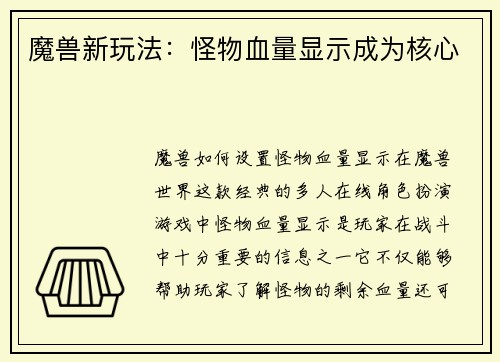 魔兽新玩法：怪物血量显示成为核心

魔兽如何设置怪物血量显示在魔兽世界这款经典的多人在线角色扮演游戏中怪物血量显示是玩家在战斗中十分重要的信息之一它不仅能够帮助玩家了解怪物的剩余血量还可